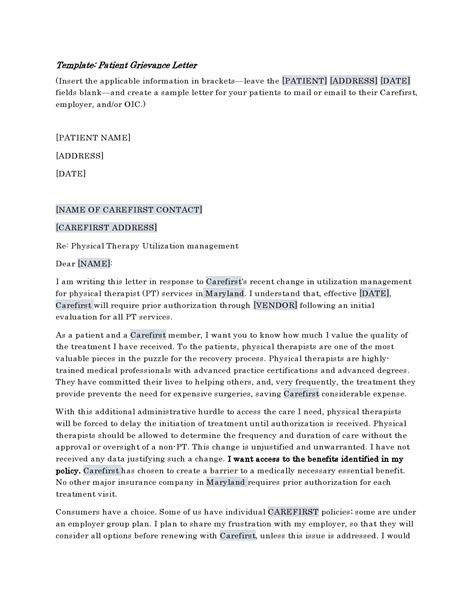 Template: Patient Grievance Letter

(Insert the applicable information in brackets—leave the [PATIENT] [ADDRESS] [DATE] fields blank—and create a sample letter for your patients to mail or email to their Carefirst, employer, and/or OIC.)

[PATIENT NAME]

[ADDRESS]

[DATE]

[NAME OF CAREFIRST CONTACT]

[CAREFIRST ADDRESS]

Re: Physical Therapy Utilization management

Dear [NAME]:

I am writing this letter in response to Carefirst's recent change in utilization management for physical therapist (PT) services in Maryland. I understand that, effective [DATE], Carefirst will require prior authorization through [VENDOR] following an initial evaluation for all PT services.

As a patient and a Carefirst member, I want you to know how much I value the quality of the treatment I have received. To the patients, physical therapists are one of the most valuable pieces in the puzzle for the recovery process. Physical therapists are highly-trained medical professionals with advanced practice certifications and advanced degrees. They have committed their lives to helping others, and, very frequently, the treatment they provide prevents the need for expensive surgeries, saving Carefirst considerable expense.

With this additional administrative hurdle to access the care I need, physical therapists will be forced to delay the initiation of treatment until authorization is received. Physical therapists should be allowed to determine the frequency and duration of care without the approval or oversight of a non-PT. This change is unjustified and unwarranted. I have not received any data justifying such a change. I want access to the benefits identified in my policy. Carefirst has chosen to create a barrier to a medically necessary essential benefit. No other major insurance company in Maryland requires prior authorization for each treatment visit.

Consumers have a choice. Some of us have individual CAREFIRST policies; some are under an employer group plan. I plan to share my frustration with my employer, so that they will consider all options before renewing with Carefirst, unless this issue is addressed. I would